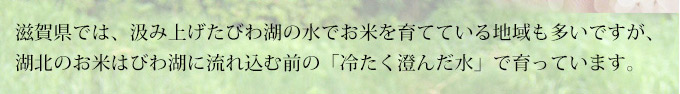 滋賀県では、汲み上げたびわ湖の水でお米を育てている地域も多いですが、湖北のお米はびわ湖に流れ込む前の「冷たく澄んだ水」で育っています。